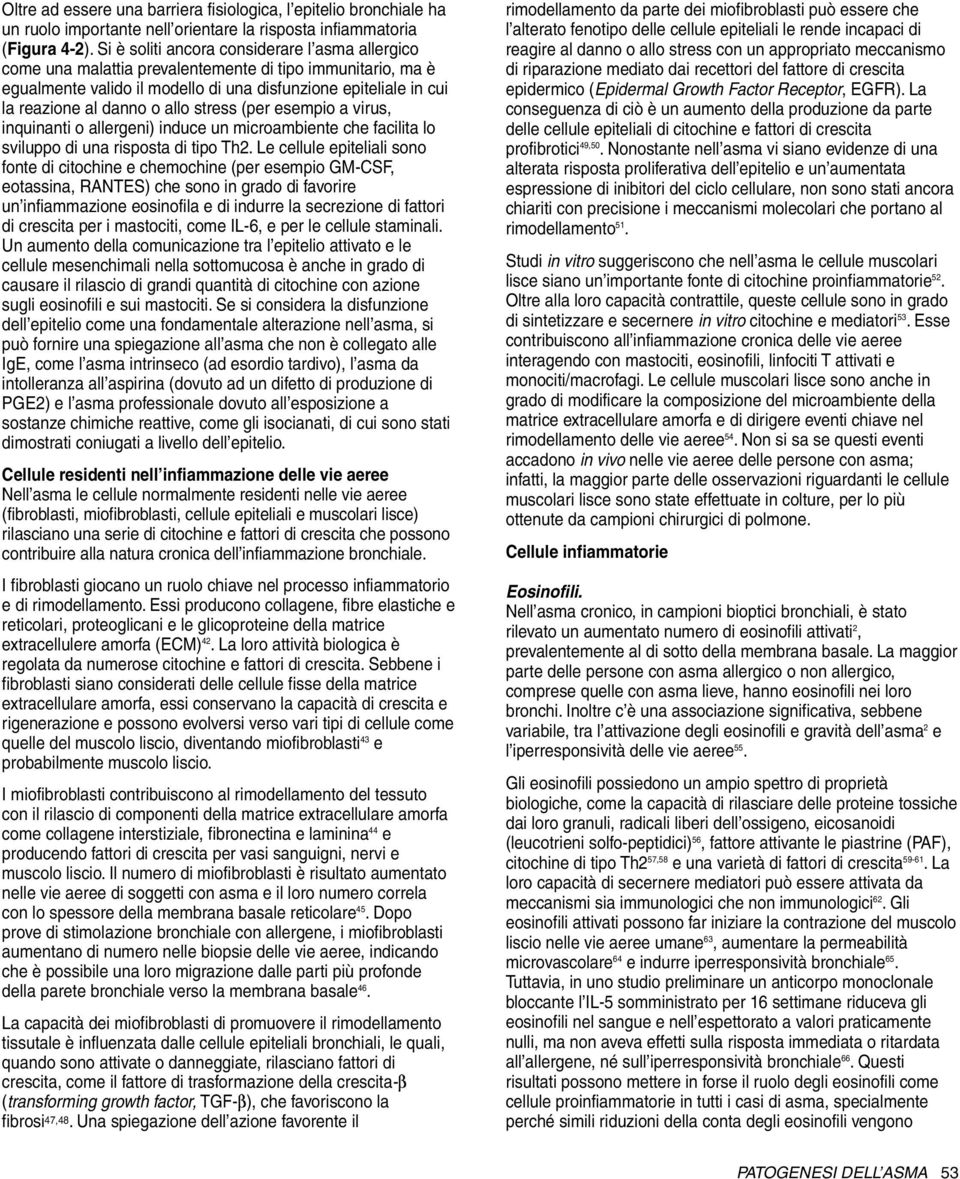 Oltre ad essere una barriera fisiologica, l'epitelio bronchiale ha un ruolo importante nell'orientare la risposta infiammatoria (Figura 4-2). Si è soliti ancora considerare l'asma allergico come una malattia prevalentemente di tipo immunitario, ma è egualmente valido il modello di una disfunzione epiteliale in cui la reazione al danno o allo stress (per esempio a virus, inquinanti o allergeni) induce un microambiente che facilita lo sviluppo di una risposta di tipo Th2. Le cellule epiteliali sono fonte di citochine e chemochine (per esempio GM-CSF, eotassina, RANTES) che sono in grado di favorire un'infiammazione eosinofila e di indurre la secrezione di fattori di crescita per i mastociti, come IL-6, e per le cellule staminali. Un aumento della comunicazione tra l'epitelio attivato e le cellule mesenchimali nella sottomucosa è anche in grado di causare il rilascio di grandi quantità di citochine con azione sugli eosinofili e sui mastociti. Se si considera la disfunzione dell'epitelio come una fondamentale alterazione nell'asma, si può fornire una spiegazione all'asma che non è collegato alle IgE, come l'asma intrinseco (ad esordio tardivo), l'asma da intolleranza all'aspirina (dovuto ad un difetto di produzione di PGE2) e l'asma professionale dovuto all'esposizione a sostanze chimiche reattive, come gli isocianati, di cui sono stati dimostrati coniugati a livello dell'epitelio.

Cellule residenti nell'infiammazione delle vie aeree
Nell'asma le cellule normalmente residenti nelle vie aeree (fibroblasti, miofibroblasti, cellule epiteliali e muscolari lisce) rilasciano una serie di citochine e fattori di crescita che possono contribuire alla natura cronica dell'infiammazione bronchiale.

I fibroblasti giocano un ruolo chiave nel processo infiammatorio e di rimodellamento. Essi producono collagene, fibre elastiche e reticolari, proteoglicani e le glicoproteine della matrice extracellulere amorfa (ECM)$^{42}$. La loro attività biologica è regolata da numerose citochine e fattori di crescita. Sebbene i fibroblasti siano considerati delle cellule fisse della matrice extracellulare amorfa, essi conservano la capacità di crescita e rigenerazione e possono evolversi verso vari tipi di cellule come quelle del muscolo liscio, diventando miofibroblasti$^{43}$ e probabilmente muscolo liscio.

I miofibroblasti contribuiscono al rimodellamento del tessuto con il rilascio di componenti della matrice extracellulare amorfa come collagene interstiziale, fibronectina e laminina$^{44}$ e producendo fattori di crescita per vasi sanguigni, nervi e muscolo liscio. Il numero di miofibroblasti è risultato aumentato nelle vie aeree di soggetti con asma e il loro numero correla con lo spessore della membrana basale reticolare$^{45}$. Dopo prove di stimolazione bronchiale con allergene, i miofibroblasti aumentano di numero nelle biopsie delle vie aeree, indicando che è possibile una loro migrazione dalle parti più profonde della parete bronchiale verso la membrana basale$^{46}$.

La capacità dei miofibroblasti di promuovere il rimodellamento tissutale è influenzata dalle cellule epiteliali bronchiali, le quali, quando sono attivate o danneggiate, rilasciano fattori di crescita, come il fattore di trasformazione della crescita-β (transforming growth factor, TGF-β), che favoriscono la fibrosi$^{47,48}$. Una spiegazione dell'azione favorente il rimodellamento da parte dei miofibroblasti può essere che l'alterato fenotipo delle cellule epiteliali le rende incapaci di reagire al danno o allo stress con un appropriato meccanismo di riparazione mediato dai recettori del fattore di crescita epidermico (Epidermal Growth Factor Receptor, EGFR). La conseguenza di ciò è un aumento della produzione da parte delle cellule epiteliali di citochine e fattori di crescita profibrotici$^{49,50}$. Nonostante nell'asma vi siano evidenze di una alterata risposta proliferativa dell'epitelio e un'aumentata espressione di inibitori del ciclo cellulare, non sono stati ancora chiariti con precisione i meccanismi molecolari che portano al rimodellamento$^{51}$.

Studi in vitro suggeriscono che nell'asma le cellule muscolari lisce siano un'importante fonte di citochine proinfiammatorie$^{52}$. Oltre alla loro capacità contrattile, queste cellule sono in grado di sintetizzare e secernere in vitro citochine e mediatori$^{53}$. Esse contribuiscono all'infiammazione cronica delle vie aeree interagendo con mastociti, eosinofili, linfociti T attivati e monociti/macrofagi. Le cellule muscolari lisce sono anche in grado di modificare la composizione del microambiente della matrice extracellulare amorfa e di dirigere eventi chiave nel rimodellamento delle vie aeree$^{54}$. Non si sa se questi eventi accadono in vivo nelle vie aeree delle persone con asma; infatti, la maggior parte delle osservazioni riguardanti le cellule muscolari lisce sono state effettuate in colture, per lo più ottenute da campioni chirurgici di polmone.

Cellule infiammatorie

Eosinofili.
Nell'asma cronico, in campioni bioptici bronchiali, è stato rilevato un aumentato numero di eosinofili attivati$^{2}$, prevalentemente al di sotto della membrana basale. La maggior parte delle persone con asma allergico o non allergico, comprese quelle con asma lieve, hanno eosinofili nei loro bronchi. Inoltre c'è una associazione significativa, sebbene variabile, tra l'attivazione degli eosinofili e gravità dell'asma$^{2}$ e l'iperresponsività delle vie aeree$^{55}$.

Gli eosinofili possiedono un ampio spettro di proprietà biologiche, come la capacità di rilasciare delle proteine tossiche dai loro granuli, radicali liberi dell'ossigeno, eicosanoidi (leucotrieni solfo-peptidici)$^{56}$, fattore attivante le piastrine (PAF), citochine di tipo Th2$^{57,58}$ e una varietà di fattori di crescita$^{59-61}$. La loro capacità di secernere mediatori può essere attivata da meccanismi sia immunologici che non immunologici$^{62}$. Gli eosinofili attivati possono far iniziare la contrazione del muscolo liscio nelle vie aeree umane$^{63}$, aumentare la permeabilità microvascolare$^{64}$ e indurre iperresponsività bronchiale$^{65}$. Tuttavia, in uno studio preliminare un anticorpo monoclonale bloccante l'IL-5 somministrato per 16 settimane riduceva gli eosinofili nel sangue e nell'espettorato a valori praticamente nulli, ma non aveva effetti sulla risposta immediata o ritardata all'allergene, né sull'iperresponsività bronchiale$^{66}$. Questi risultati possono mettere in forse il ruolo degli eosinofili come cellule proinfiammatorie in tutti i casi di asma, specialmente perché simili riduzioni della conta degli eosinofili vengono

PATOGENESI DELL'ASMA 53